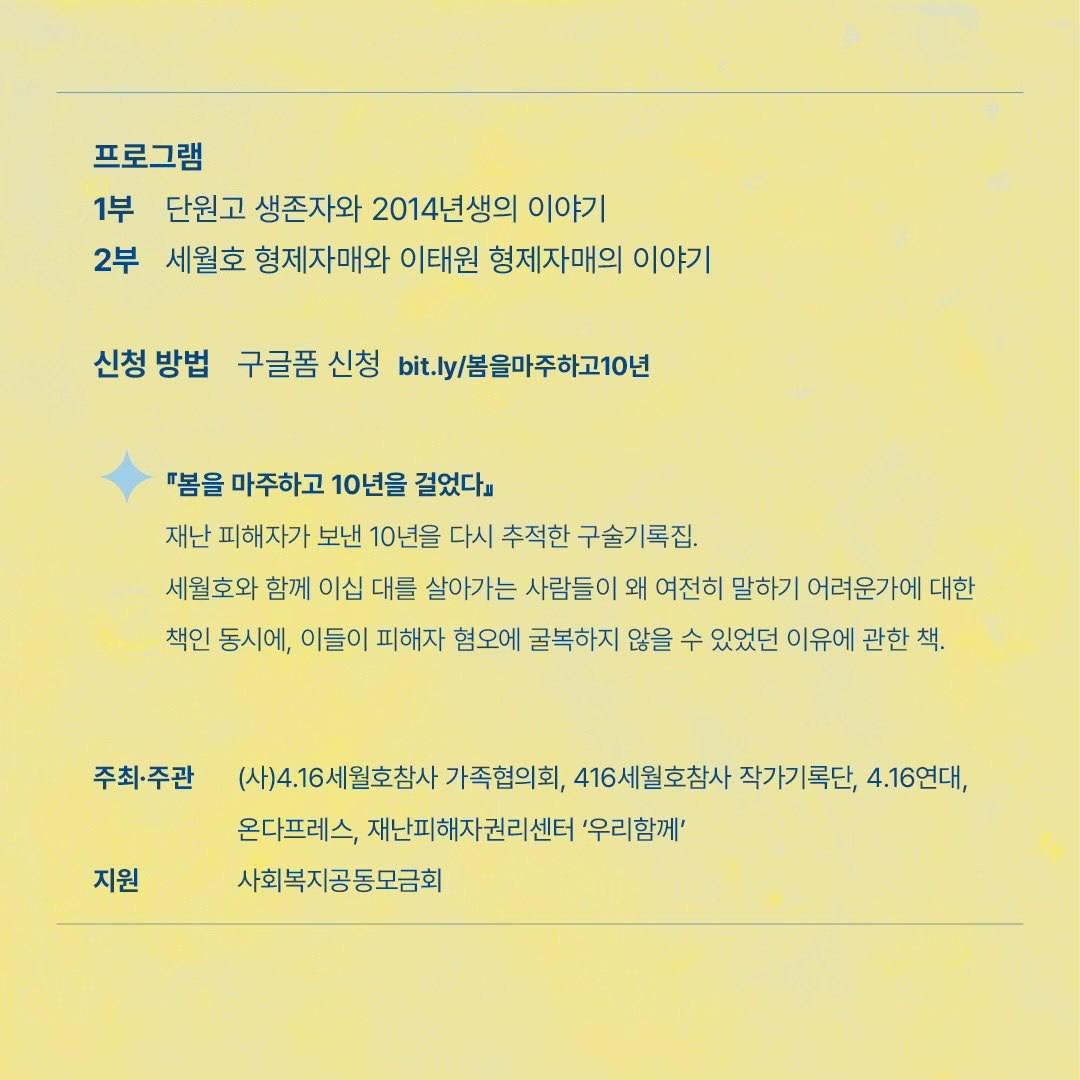 프로그램
1부 단원고 생존자와 2014년생의 이야기
2부 세월호 형제자매와 이태원 형제자매의 이야기

신청 방법 구글폼 신청 bit.ly/봄을마주하고10년

『봄을 마주하고 10년을 걸었다』
재난 피해자가 보낸 10년을 다시 추적한 구술기록집.
세월호와 함께 이십 대를 살아가는 사람들이 왜 여전히 말하기 어려운가에 대한 책인 동시에, 이들이 피해자 혐오에 굴복하지 않을 수 있었던 이유에 관한 책.

주최·주관 (사)4.16세월호참사 가족협의회, 416세월호참사 작가기록단, 4.16연대, 온다프레스, 재난피해자권리센터 '우리함께'
지원 사회복지공동모금회